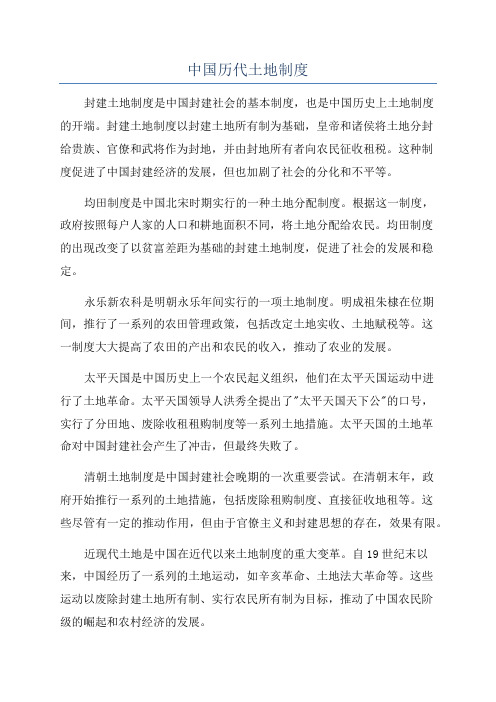 中国历代土地制度

封建土地制度是中国封建社会的基本制度，也是中国历史上土地制度的开端。封建土地制度以封建土地所有制为基础，皇帝和诸侯将土地分封给贵族、官僚和武将作为封地，并由封地所有者向农民征收租税。这种制度促进了中国封建经济的发展，但也加剧了社会的分化和不平等。

均田制度是中国北宋时期实行的一种土地分配制度。根据这一制度，政府按照每户人家的人口和耕地面积不同，将土地分配给农民。均田制度的出现改变了以贫富差距为基础的封建土地制度，促进了社会的发展和稳定。

永乐新农科是明朝永乐年间实行的一项土地制度。明成祖朱棣在位期间，推行了一系列的农田管理政策，包括改定土地实收、土地赋税等。这一制度大大提高了农田的产出和农民的收入，推动了农业的发展。

太平天国是中国历史上一个农民起义组织，他们在太平天国运动中进行了土地革命。太平天国领导人洪秀全提出了"太平天国天下公"的口号，实行了分田地、废除收租租购制度等一系列土地措施。太平天国的土地革命对中国封建社会产生了冲击，但最终失败了。

清朝土地制度是中国封建社会晚期的一次重要尝试。在清朝末年，政府开始推行一系列的土地措施，包括废除租购制度、直接征收地租等。这些尽管有一定的推动作用，但由于官僚主义和封建思想的存在，效果有限。

近现代土地是中国在近代以来土地制度的重大变革。自19世纪末以来，中国经历了一系列的土地运动，如辛亥革命、土地法大革命等。这些运动以废除封建土地所有制、实行农民所有制为目标，推动了中国农民阶级的崛起和农村经济的发展。